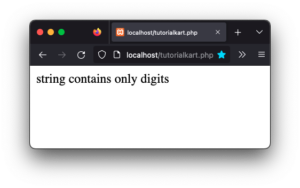 localhost/tutorialkart.php

localhost/tutorialkart.php

string contains only digits